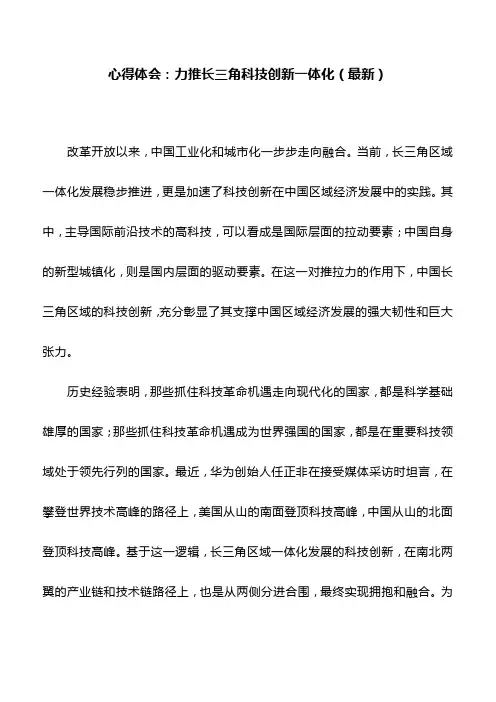 心得体会：力推长三角科技创新一体化（最新）

改革开放以来，中国工业化和城市化一步步走向融合。当前，长三角区域一体化发展稳步推进，更是加速了科技创新在中国区域经济发展中的实践。其中，主导国际前沿技术的高科技，可以看成是国际层面的拉动要素；中国自身的新型城镇化，则是国内层面的驱动要素。在这一对推拉力的作用下，中国长三角区域的科技创新，充分彰显了其支撑中国区域经济发展的强大韧性和巨大张力。

历史经验表明，那些抓住科技革命机遇走向现代化的国家，都是科学基础雄厚的国家；那些抓住科技革命机遇成为世界强国的国家，都是在重要科技领域处于领先行列的国家。最近，华为创始人任正非在接受媒体采访时坦言，在攀登世界技术高峰的路径上，美国从山的南面登顶科技高峰，中国从山的北面登顶科技高峰。基于这一逻辑，长三角区域一体化发展的科技创新，在南北两翼的产业链和技术链路径上，也是从两侧分进合围，最终实现拥抱和融合。为